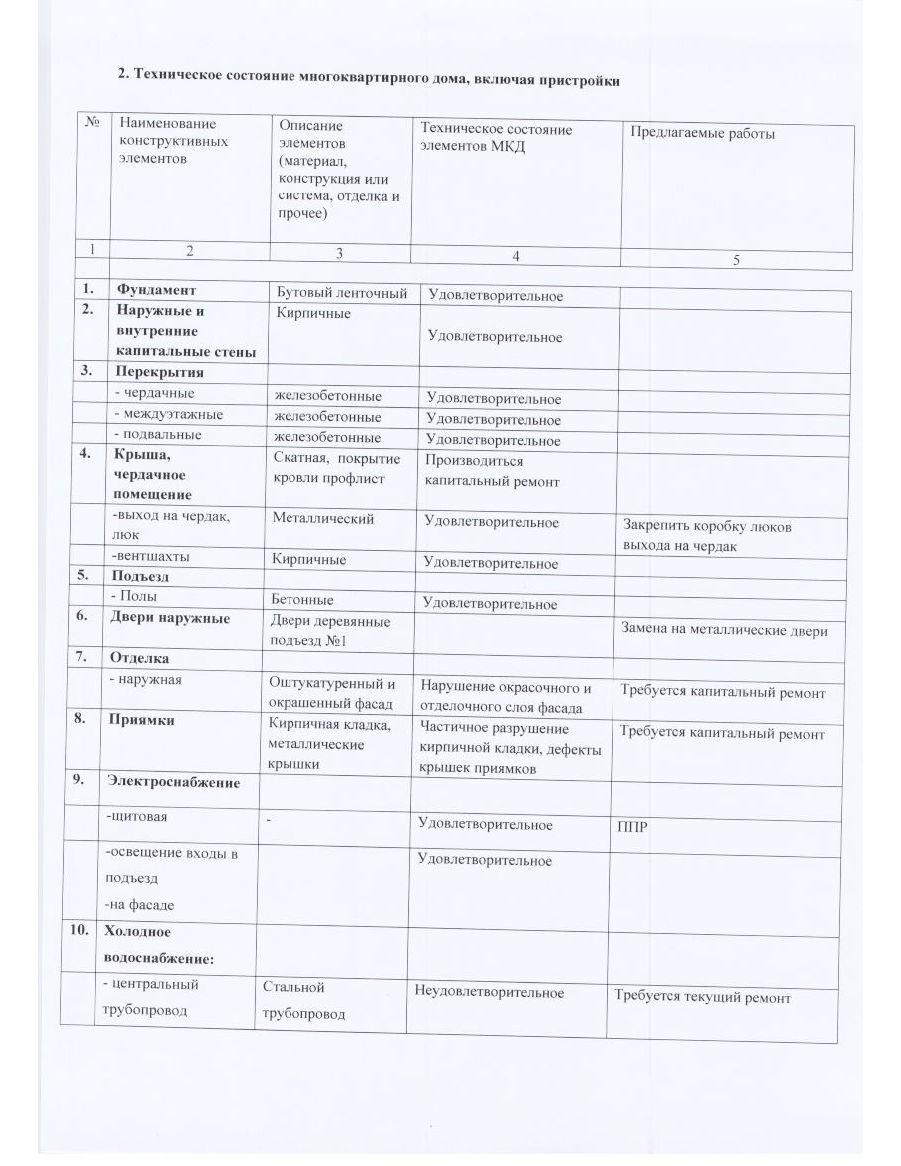 2. Техническое состояние многоквартирного дома, включая пристройки

| № | Наименование конструктивных элементов | Описание элементов (материал, конструкция или система, отделка и прочее) | Техническое состояние элементов МКД | Предлагаемые работы |
|---|---|---|---|---|
| 1 | 2 | 3 | 4 | 5 |
| 1. | Фундамент | Бутовый ленточный | Удовлетворительное | |
| 2. | Наружные и внутренние капитальные стены | Кирпичные | Удовлетворительное | |
| 3. | Перекрытия | | | |
| | - чердачные | железобетонные | Удовлетворительное | |
| | - междуэтажные | железобетонные | Удовлетворительное | |
| | - подвальные | железобетонные | Удовлетворительное | |
| 4. | Крыша, чердачное помещение | Скатная, покрытие кровли профлист | Производиться капитальный ремонт | |
| | -выход на чердак, люк | Металлический | Удовлетворительное | Закрепить коробку люков выхода на чердак |
| | -вентшахты | Кирпичные | Удовлетворительное | |
| 5. | Подъезд | | | |
| | - Полы | Бетонные | Удовлетворительное | |
| 6. | Двери наружные | Двери деревянные подъезд №1 | | Замена на металлические двери |
| 7. | Отделка | | | |
| | - наружная | Оштукатуренный и окрашенный фасад | Нарушение окрасочного и отделочного слоя фасада | Требуется капитальный ремонт |
| 8. | Приямки | Кирпичная кладка, металлические крышки | Частичное разрушение кирпичной кладки, дефекты крышек приямков | Требуется капитальный ремонт |
| 9. | Электроснабжение | | | |
| | -щитовая | - | Удовлетворительное | ППР |
| | -освещение входы в подъезд -на фасаде | | Удовлетворительное | |
| 10. | Холодное водоснабжение: | | | |
| | - центральный трубопровод | Стальной трубопровод | Неудовлетворительное | Требуется текущий ремонт |